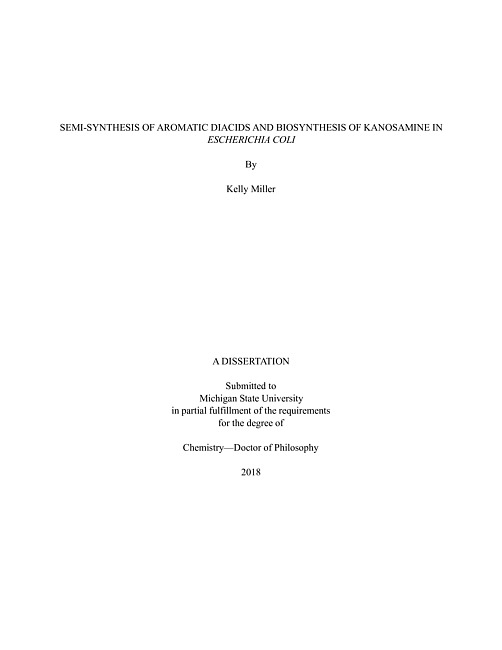 SEMI-SYNTHESIS OF AROMATIC DIACIDS AND BIOSYNTHESIS OF KANOSAMINE IN ESCHERICHIA COLI

By

Kelly Miller

A DISSERTATION

Submitted to
Michigan State University
in partial fulfillment of the requirements
for the degree of

Chemistry—Doctor of Philosophy

2018